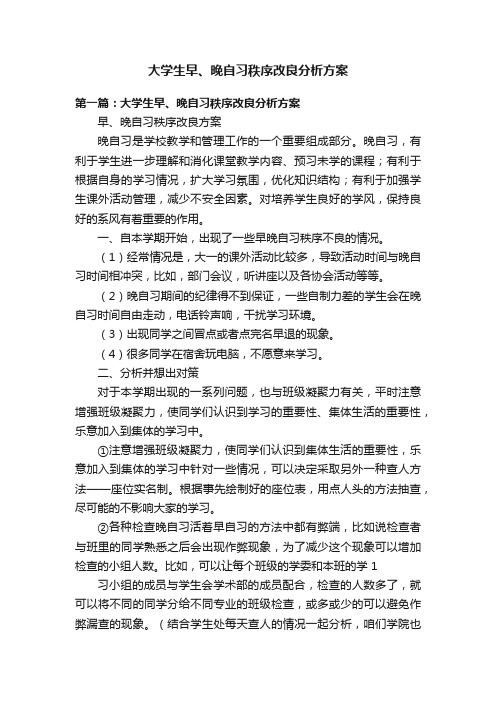 大学生早、晚自习秩序改良分析方案

第一篇：大学生早、晚自习秩序改良分析方案

早、晚自习秩序改良方案

晚自习是学校教学和管理工作的一个重要组成部分。晚自习，有利于学生进一步理解和消化课堂教学内容、预习未学的课程；有利于根据自身的学习情况，扩大学习氛围，优化知识结构；有利于加强学生课外活动管理，减少不安全因素。对培养学生良好的学风，保持良好的系风有着重要的作用。

一、自本学期开始，出现了一些早晚自习秩序不良的情况。

（1）经常情况是，大一的课外活动比较多，导致活动时间与晚自习时间相冲突，比如，部门会议，听讲座以及各协会活动等等。

（2）晚自习期间的纪律得不到保证，一些自制力差的学生会在晚自习时间自由走动，电话铃声响，干扰学习环境。

（3）出现同学之间冒点或者点完名早退的现象。

（4）很多同学在宿舍玩电脑，不愿意来学习。

二、分析并想出对策

对于本学期出现的一系列问题，也与班级凝聚力有关，平时注意增强班级凝聚力，使同学们认识到学习的重要性、集体生活的重要性，乐意加入到集体的学习中。

①注意增强班级凝聚力，使同学们认识到集体生活的重要性，乐意加入到集体的学习中针对一些情况，可以决定采取另外一种查人方法——座位实名制。根据事先绘制好的座位表，用点人头的方法抽查，尽可能的不影响大家的学习。

②各种检查晚自习活着早自习的方法中都有弊端，比如说检查者与班里的同学熟悉之后会出现作弊现象，为了减少这个现象可以增加检查的小组人数。比如，可以让每个班级的学委和本班的学 1

习小组的成员与学生会学术部的成员配合，检查的人数多了，就可以将不同的同学分给不同专业的班级检查，或多或少的可以避免作弊漏查的现象。（结合学生处每天查人的情况一起分析，咱们学院也